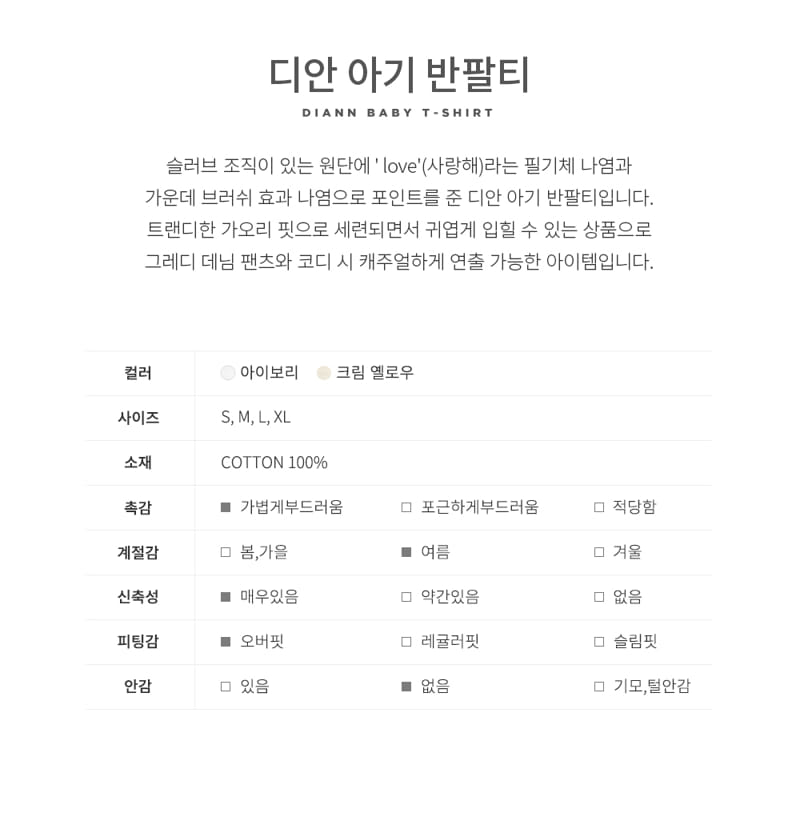 디안 아기 반팔티

DIANN BABY T-SHIRT

슬러브 조직이 있는 원단에 ' love'(사랑해)라는 필기체 나염과 가운데 브러쉬 효과 나염으로 포인트를 준 디안 아기 반팔티입니다. 트랜디한 가오리 핏으로 세련되면서 귀엽게 입힐 수 있는 상품으로 그레디 데님 팬츠와 코디 시 캐주얼하게 연출 가능한 아이템입니다.

| 컬러 | 아이보리 크림 옐로우 | | |
|---|---|---|---|
| 사이즈 | S, M, L, XL | | |
| 소재 | COTTON 100% | | |
| 촉감 | ■ 가볍게부드러움 | □ 포근하게부드러움 | □ 적당함 |
| 계절감 | □ 봄,가을 | ■ 여름 | □ 겨울 |
| 신축성 | ■ 매우있음 | □ 약간있음 | □ 없음 |
| 피팅감 | ■ 오버핏 | □ 레귤러핏 | □ 슬림핏 |
| 안감 | □ 있음 | ■ 없음 | □ 기모,털안감 |